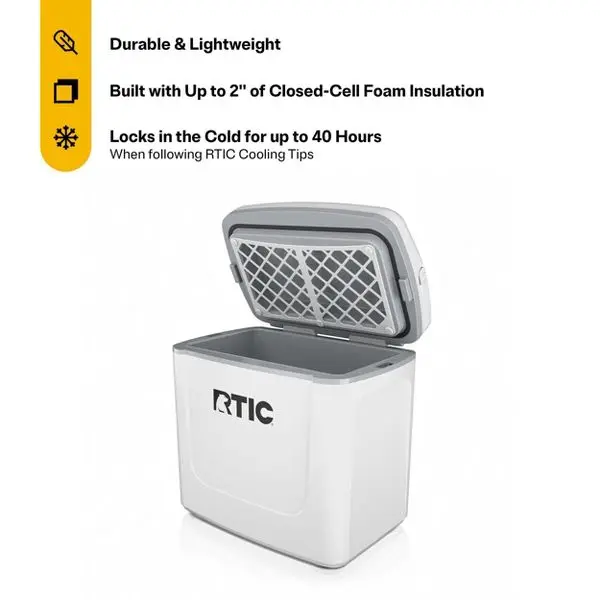 Durable & Lightweight

Built with Up to 2" of Closed-Cell Foam Insulation

Locks in the Cold for up to 40 Hours
When following RTIC Cooling Tips

RTIC